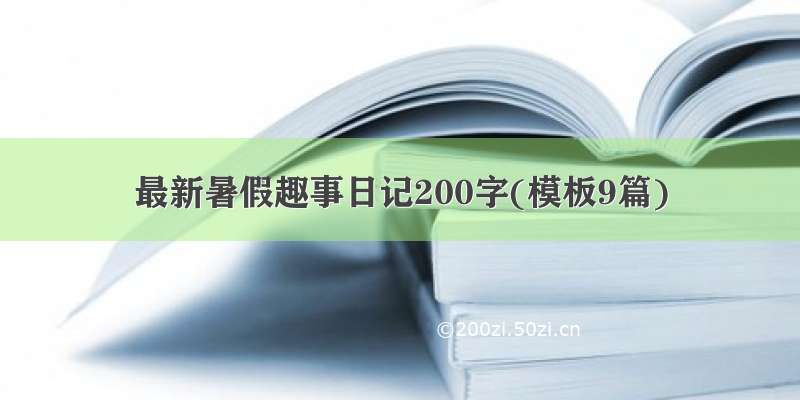 最新暑假趣事日记200字(模板9篇)

©200zi.50zi.cn